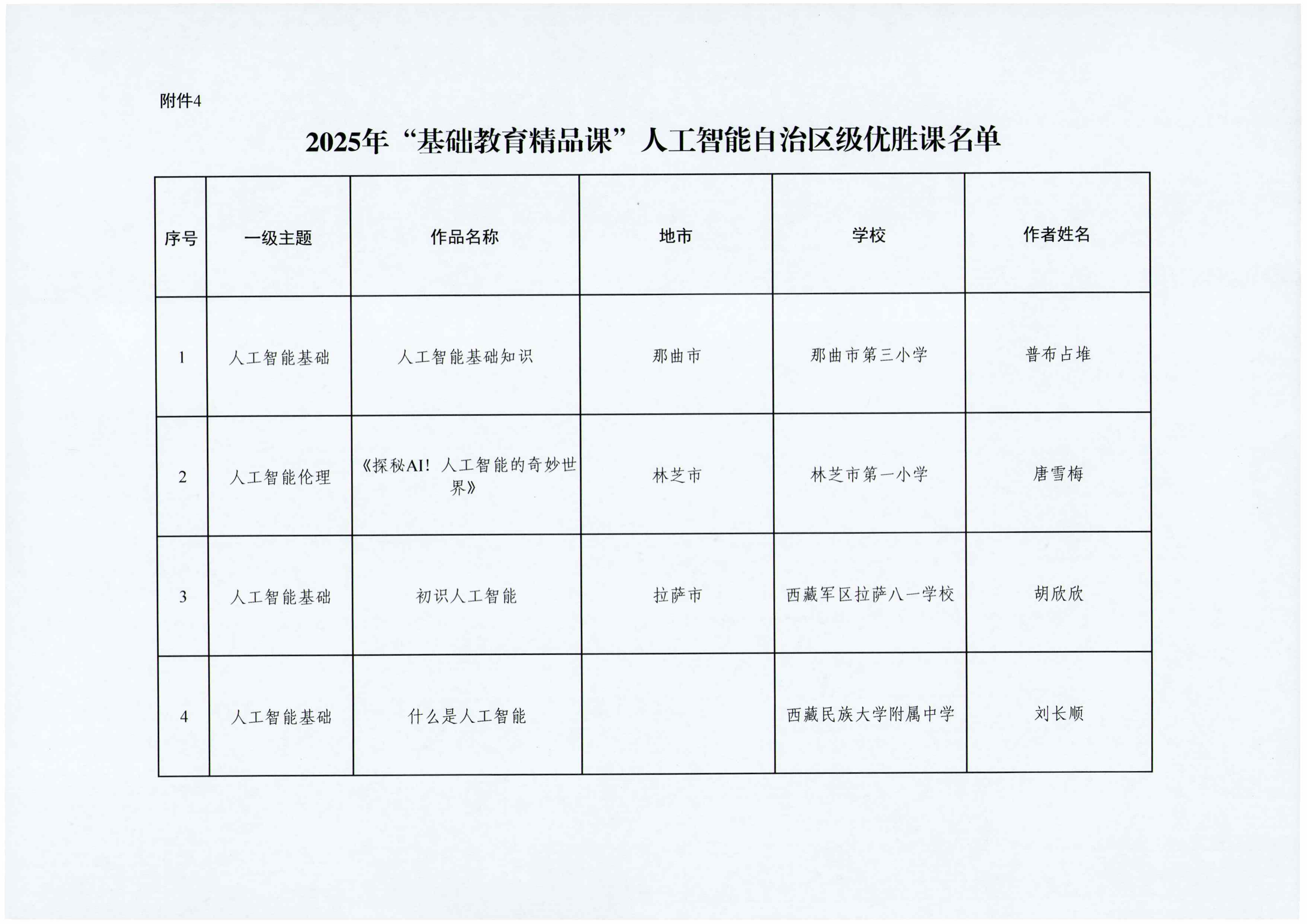 附件4

2025年“基础教育精品课”人工智能自治区级优胜课名单

| 序号 | 一级主题 | 作品名称 | 地市 | 学校 | 作者姓名 |
|---|---|---|---|---|---|
| 1 | 人工智能基础 | 人工智能基础知识 | 那曲市 | 那曲市第三小学 | 普布占堆 |
| 2 | 人工智能伦理 | 《探秘AI！人工智能的奇妙世界》 | 林芝市 | 林芝市第一小学 | 唐雪梅 |
| 3 | 人工智能基础 | 初识人工智能 | 拉萨市 | 西藏军区拉萨八一学校 | 胡欣欣 |
| 4 | 人工智能基础 | 什么是人工智能 |  | 西藏民族大学附属中学 | 刘长顺 |